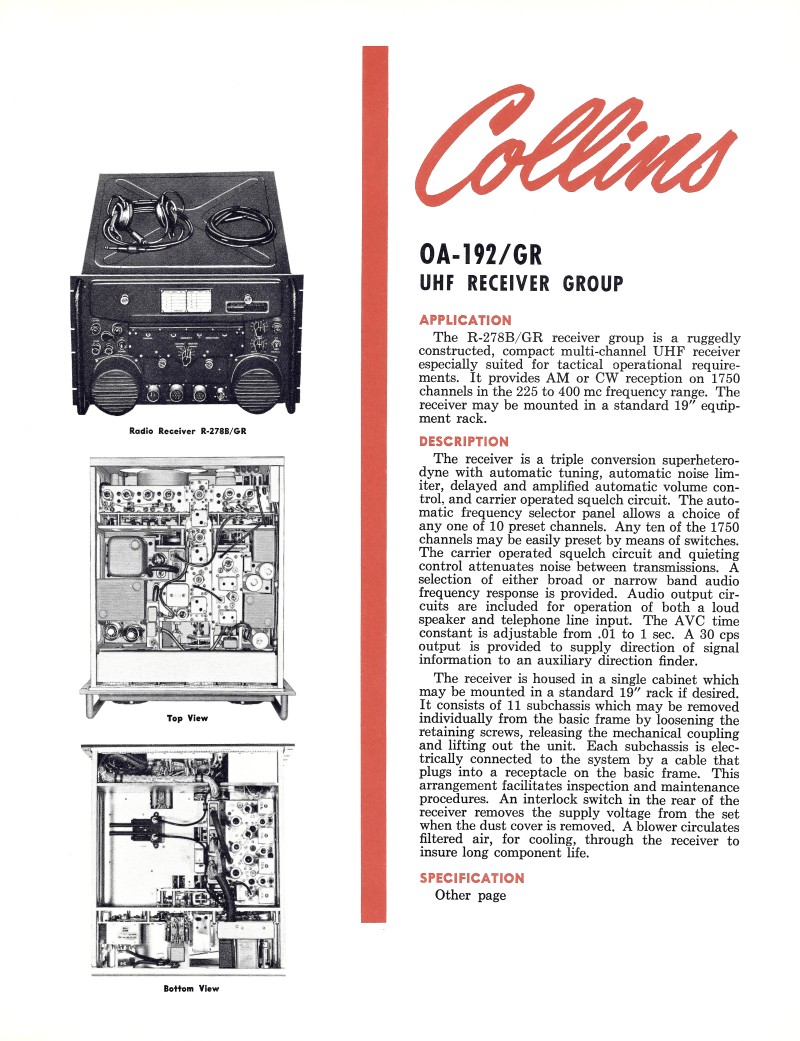 Radio Receiver R-278B/GR

Top View

Bottom View

Collins

OA-192/GR
UHF RECEIVER GROUP

APPLICATION
The R-278B/GR receiver group is a ruggedly constructed, compact multi-channel UHF receiver especially suited for tactical operational requirements. It provides AM or CW reception on 1750 channels in the 225 to 400 mc frequency range. The receiver may be mounted in a standard 19" equipment rack.

DESCRIPTION
The receiver is a triple conversion superheterodyne with automatic tuning, automatic noise limiter, delayed and amplified automatic volume control, and carrier operated squelch circuit. The automatic frequency selector panel allows a choice of any one of 10 preset channels. Any ten of the 1750 channels may be easily preset by means of switches. The carrier operated squelch circuit and quieting control attenuates noise between transmissions. A selection of either broad or narrow band audio frequency response is provided. Audio output circuits are included for operation of both a loud speaker and telephone line input. The AVC time constant is adjustable from .01 to 1 sec. A 30 cps output is provided to supply direction of signal information to an auxiliary direction finder.

The receiver is housed in a single cabinet which may be mounted in a standard 19" rack if desired. It consists of 11 subchassis which may be removed individually from the basic frame by loosening the retaining screws, releasing the mechanical coupling and lifting out the unit. Each subchassis is electrically connected to the system by a cable that plugs into a receptacle on the basic frame. This arrangement facilitates inspection and maintenance procedures. An interlock switch in the rear of the receiver removes the supply voltage from the set when the dust cover is removed. A blower circulates filtered air, for cooling, through the receiver to insure long component life.

SPECIFICATION
Other page